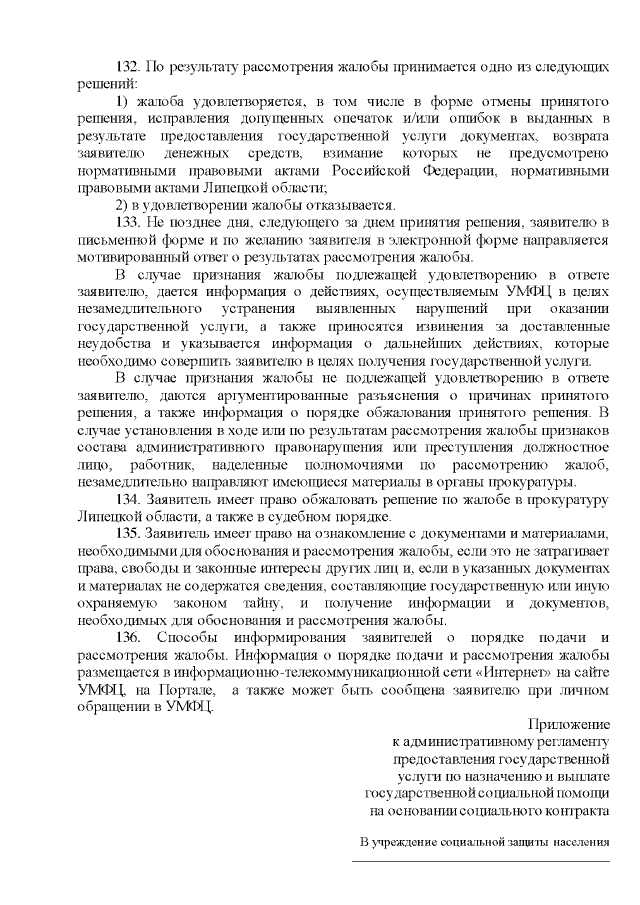 132. По результату рассмотрения жалобы принимается одно из следующих решений:

1) жалоба удовлетворяется, в том числе в форме отмены принятого решения, исправления допущенных опечаток и/или ошибок в выданных в результате предоставления государственной услуги документах, возврата заявителю денежных средств, взимание которых не предусмотрено нормативными правовыми актами Российской Федерации, нормативными правовыми актами Липецкой области;

2) в удовлетворении жалобы отказывается.

133. Не позднее дня, следующего за днем принятия решения, заявителю в письменной форме и по желанию заявителя в электронной форме направляется мотивированный ответ о результатах рассмотрения жалобы.

В случае признания жалобы подлежащей удовлетворению в ответе заявителю, дается информация о действиях, осуществляемым УМФЦ в целях незамедлительного устранения выявленных нарушений при оказании государственной услуги, а также приносятся извинения за доставленные неудобства и указывается информация о дальнейших действиях, которые необходимо совершить заявителю в целях получения государственной услуги.

В случае признания жалобы не подлежащей удовлетворению в ответе заявителю, даются аргументированные разъяснения о причинах принятого решения, а также информация о порядке обжалования принятого решения. В случае установления в ходе или по результатам рассмотрения жалобы признаков состава административного правонарушения или преступления должностное лицо, работник, наделенные полномочиями по рассмотрению жалоб, незамедлительно направляют имеющиеся материалы в органы прокуратуры.

134. Заявитель имеет право обжаловать решение по жалобе в прокуратуру Липецкой области, а также в судебном порядке.

135. Заявитель имеет право на ознакомление с документами и материалами, необходимыми для обоснования и рассмотрения жалобы, если это не затрагивает права, свободы и законные интересы других лиц и, если в указанных документах и материалах не содержатся сведения, составляющие государственную или иную охраняемую законом тайну, и получение информации и документов, необходимых для обоснования и рассмотрения жалобы.

136. Способы информирования заявителей о порядке подачи и рассмотрения жалобы. Информация о порядке подачи и рассмотрения жалобы размещается в информационно-телекоммуникационной сети «Интернет» на сайте УМФЦ, на Портале, а также может быть сообщена заявителю при личном обращении в УМФЦ.

Приложение
к административному регламенту
предоставления государственной
услуги по назначению и выплате
государственной социальной помощи
на основании социального контракта

В учреждение социальной защиты населения